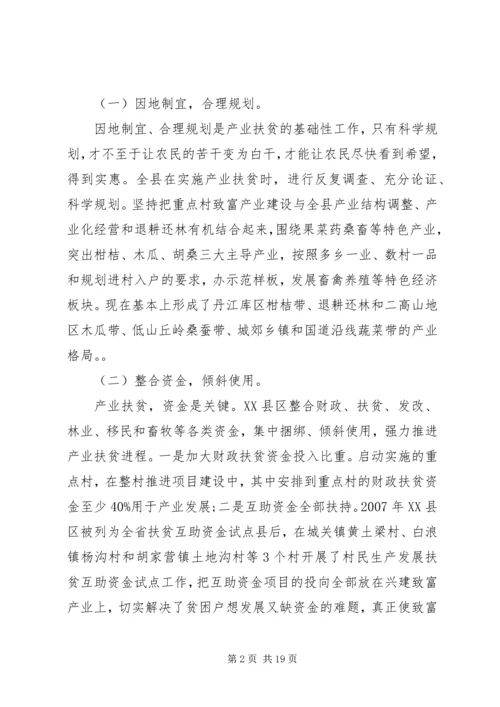 （一）因地制宜，合理规划。

因地制宜、合理规划是产业扶贫的基础性工作，只有科学规划，才不至于让农民的苦干变为白干，才能让农民尽快看到希望，得到实惠。全县在实施产业扶贫时，进行反复调查、充分论证、科学规划。坚持把重点村致富产业建设与全县产业结构调整、产业化经营和退耕还林有机结合起来，围绕果菜药桑畜等特色产业，突出柑桔、木瓜、胡桑三大主导产业，按照多乡一业、数村一品和规划进村入户的要求，办示范样板，发展畜禽养殖等特色经济板块。现在基本上形成了丹江库区柑桔带、退耕还林和二高山地区木瓜带、低山丘岭桑蚕带、城郊乡镇和国道沿线蔬菜带的产业格局。。

（二）整合资金，倾斜使用。

产业扶贫，资金是关键。XX县区整合财政、扶贫、发改、林业、移民和畜牧等各类资金，集中捆绑、倾斜使用，强力推进产业扶贫进程。一是加大财政扶贫资金投入比重。启动实施的重点村，在整村推进项目建设中，其中安排到重点村的财政扶贫资金至少40%用于产业发展；二是互助资金全部扶持。2007年XX县区被列为全省扶贫互助资金试点县后，在城关镇黄土梁村、白浪镇杨沟村和胡家营镇土地沟村等3个村开展了村民生产发展扶贫互助资金试点工作，把互助资金项目的投向全部放在兴建致富产业上，切实解决了贫困户想发展又缺资金的难题，真正使致富

第2页 共19页